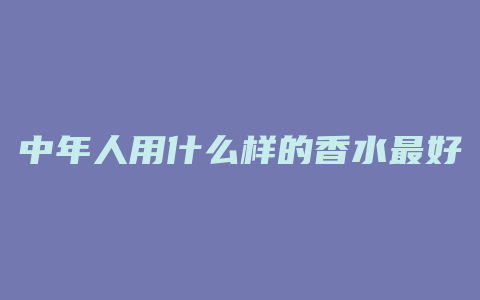 中年人用什么样的香水最好